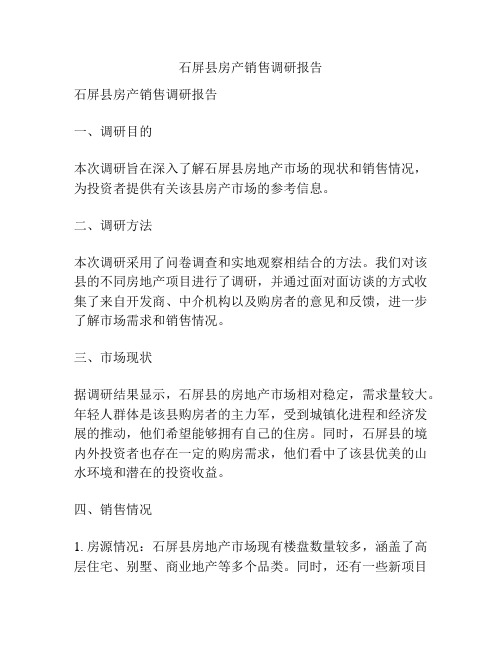 石屏县房产销售调研报告

石屏县房产销售调研报告

一、调研目的

本次调研旨在深入了解石屏县房地产市场的现状和销售情况，为投资者提供有关该县房产市场的参考信息。

二、调研方法

本次调研采用了问卷调查和实地观察相结合的方法。我们对该县的不同房地产项目进行了调研，并通过面对面访谈的方式收集了来自开发商、中介机构以及购房者的意见和反馈，进一步了解市场需求和销售情况。

三、市场现状

据调研结果显示，石屏县的房地产市场相对稳定，需求量较大。年轻人群体是该县购房者的主力军，受到城镇化进程和经济发展的推动，他们希望能够拥有自己的住房。同时，石屏县的境内外投资者也存在一定的购房需求，他们看中了该县优美的山水环境和潜在的投资收益。

四、销售情况

1. 房源情况：石屏县房地产市场现有楼盘数量较多，涵盖了高层住宅、别墅、商业地产等多个品类。同时，还有一些新项目